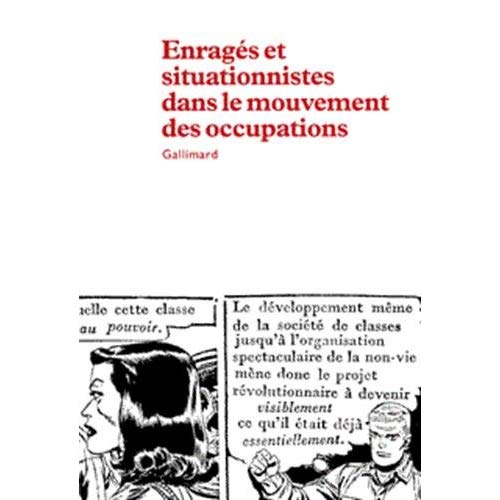 Enragés et situationnistes dans le mouvement des occupations

Gallimard

uelle cette classe au pouvoir.

Le développement même de la société de classes jusqu'à l'organisation spectaculaire de la non-vie mène donc le projet révolutionnaire à devenir visiblement ce qu'il était déjà essentiellement.